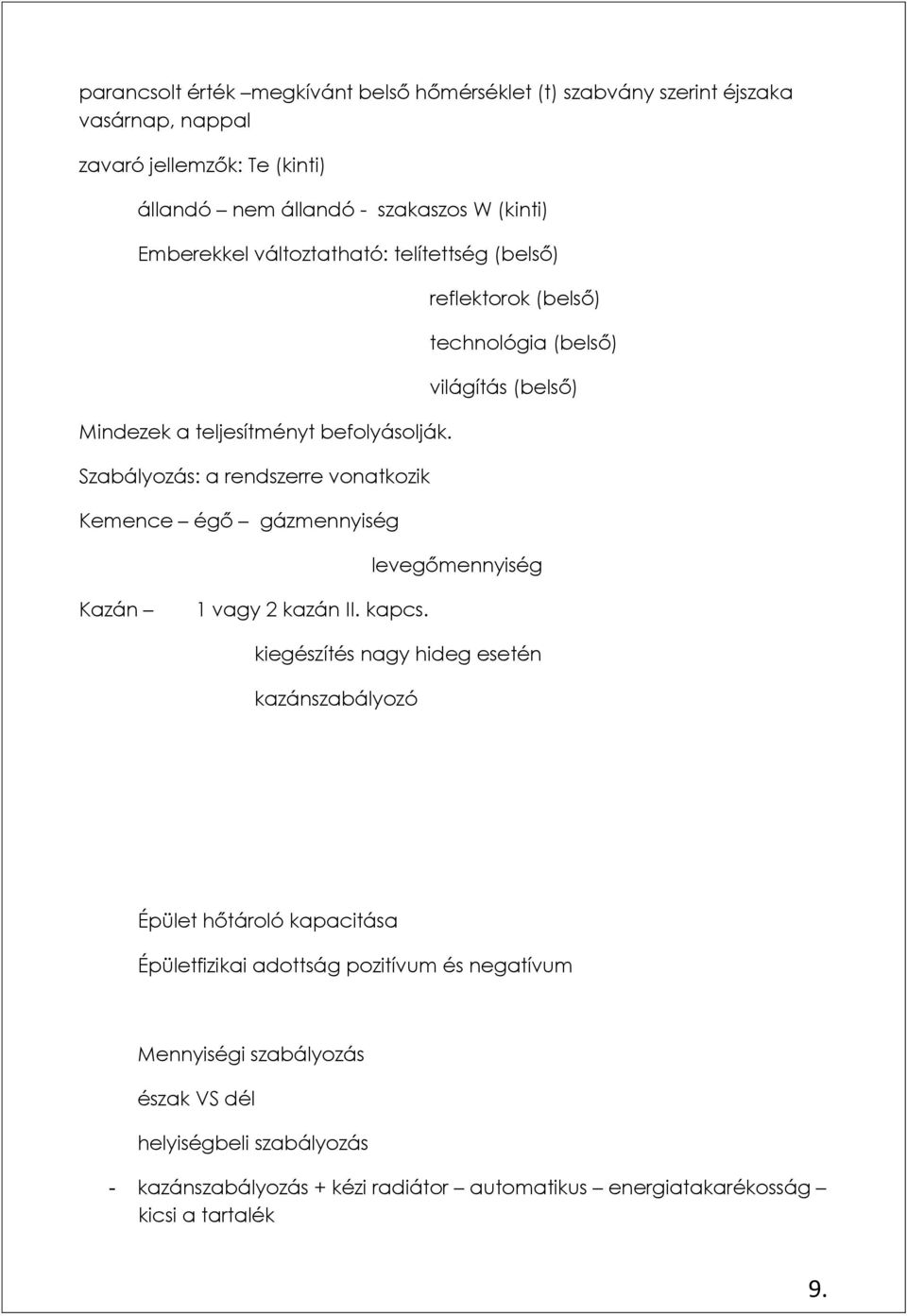 parancsolt érték –megkívánt belső hőmérséklet (t) szabvány szerint éjszaka vasárnap, nappal

zavaró jellemzők: Te (kinti)

állandó – nem állandó - szakaszos W (kinti)

Emberekkel változtatható: telítettség (belső)

reflektorok (belső)

technológia (belső)

világítás (belső)

Mindezek a teljesítményt befolyásolják.

Szabályozás: a rendszerre vonatkozik

Kemence – égő – gázmennyiség

levegőmennyiség

Kazán – 1 vagy 2 kazán II. kapcs.

kiegészítés nagy hideg esetén

kazánszabályozó

Épület hőtároló kapacitása

Épületfizikai adottság pozitívum és negatívum

Mennyiségi szabályozás

észak VS dél

helyiségbeli szabályozás

- kazánszabályozás + kézi radiátor – automatikus – energiatakarékosság – kicsi a tartalék

9.